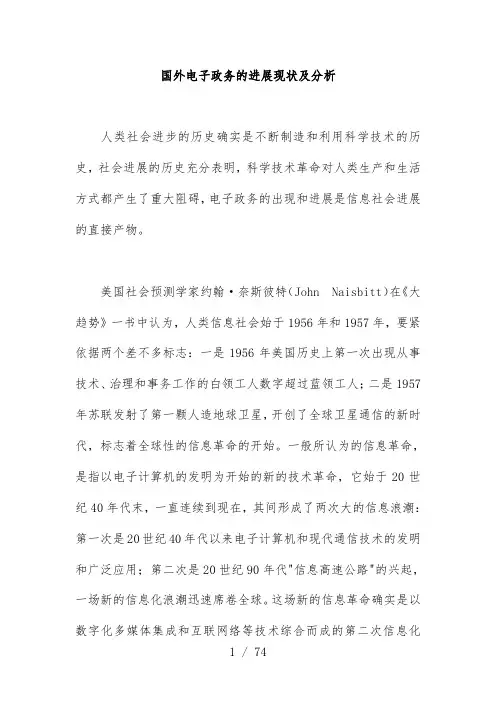 国外电子政务的进展现状及分析

人类社会进步的历史确实是不断制造和利用科学技术的历史，社会进展的历史充分表明，科学技术革命对人类生产和生活方式都产生了重大阻碍，电子政务的出现和进展是信息社会进展的直接产物。

美国社会预测学家约翰·奈斯彼特(John Naisbitt)在《大趋势》一书中认为，人类信息社会始于1956年和1957年，要紧依据两个差不多标志：一是1956年美国历史上第一次出现从事技术、治理和事务工作的白领工人数字超过蓝领工人；二是1957年苏联发射了第一颗人造地球卫星，开创了全球卫星通信的新时代，标志着全球性的信息革命的开始。一般所认为的信息革命，是指以电子计算机的发明为开始的新的技术革命，它始于20世纪40年代末，一直连续到现在，其间形成了两次大的信息浪潮：第一次是20世纪40年代以来电子计算机和现代通信技术的发明和广泛应用；第二次是20世纪90年代"信息高速公路"的兴起，一场新的信息化浪潮迅速席卷全球。这场新的信息革命确实是以数字化多媒体集成和互联网络等技术综合而成的第二次信息化

1 / 74